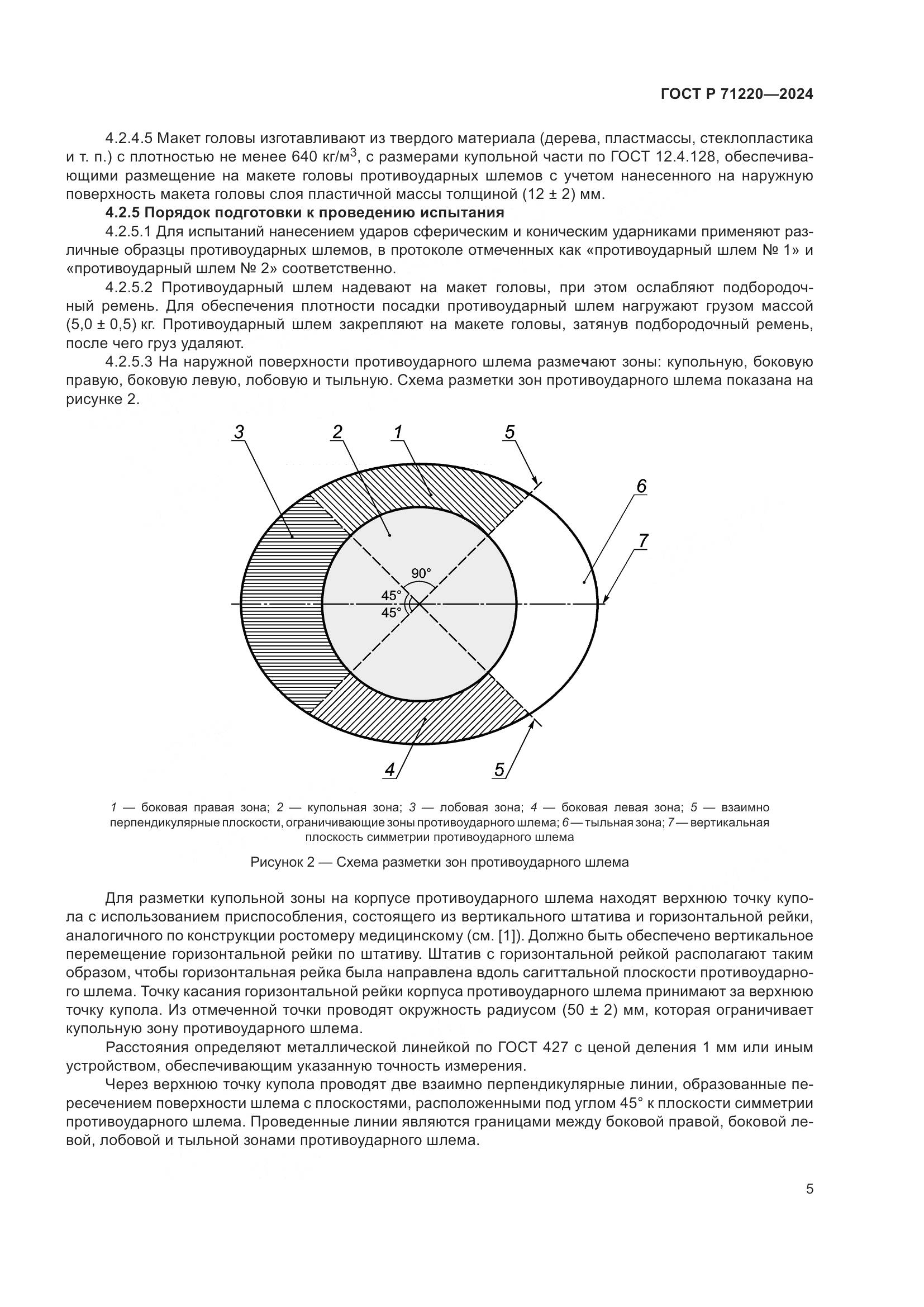 ГОСТ Р 71220—2024

4.2.4.5 Макет головы изготавливают из твердого материала (дерева, пластмассы, стеклопластика и т. п.) с плотностью не менее 640 кг/м$^3$, с размерами купольной части по ГОСТ 12.4.128, обеспечивающими размещение на макете головы противоударных шлемов с учетом нанесенного на наружную поверхность макета головы слоя пластичной массы толщиной (12 ± 2) мм.

4.2.5 Порядок подготовки к проведению испытания

4.2.5.1 Для испытаний нанесением ударов сферическим и коническим ударниками применяют различные образцы противоударных шлемов, в протоколе отмеченных как «противоударный шлем № 1» и «противоударный шлем № 2» соответственно.

4.2.5.2 Противоударный шлем надевают на макет головы, при этом ослабляют подбородочный ремень. Для обеспечения плотности посадки противоударный шлем нагружают грузом массой (5,0 ± 0,5) кг. Противоударный шлем закрепляют на макете головы, затянув подбородочный ремень, после чего груз удаляют.

4.2.5.3 На наружной поверхности противоударного шлема размечают зоны: купольную, боковую правую, боковую левую, лобовую и тыльную. Схема разметки зон противоударного шлема показана на рисунке 2.

3 2 1 5 6 7 90° 45° 45° 4 5

1 — боковая правая зона; 2 — купольная зона; 3 — лобовая зона; 4 — боковая левая зона; 5 — взаимно перпендикулярные плоскости, ограничивающие зоны противоударного шлема; 6 — тыльная зона; 7 — вертикальная плоскость симметрии противоударного шлема

Рисунок 2 — Схема разметки зон противоударного шлема

Для разметки купольной зоны на корпусе противоударного шлема находят верхнюю точку купола с использованием приспособления, состоящего из вертикального штатива и горизонтальной рейки, аналогичного по конструкции ростомеру медицинскому (см. [1]). Должно быть обеспечено вертикальное перемещение горизонтальной рейки по штативу. Штатив с горизонтальной рейкой располагают таким образом, чтобы горизонтальная рейка была направлена вдоль сагиттальной плоскости противоударного шлема. Точку касания горизонтальной рейки корпуса противоударного шлема принимают за верхнюю точку купола. Из отмеченной точки проводят окружность радиусом (50 ± 2) мм, которая ограничивает купольную зону противоударного шлема.

Расстояния определяют металлической линейкой по ГОСТ 427 с ценой деления 1 мм или иным устройством, обеспечивающим указанную точность измерения.

Через верхнюю точку купола проводят две взаимно перпендикулярные линии, образованные пересечением поверхности шлема с плоскостями, расположенными под углом 45° к плоскости симметрии противоударного шлема. Проведенные линии являются границами между боковой правой, боковой левой, лобовой и тыльной зонами противоударного шлема.

5